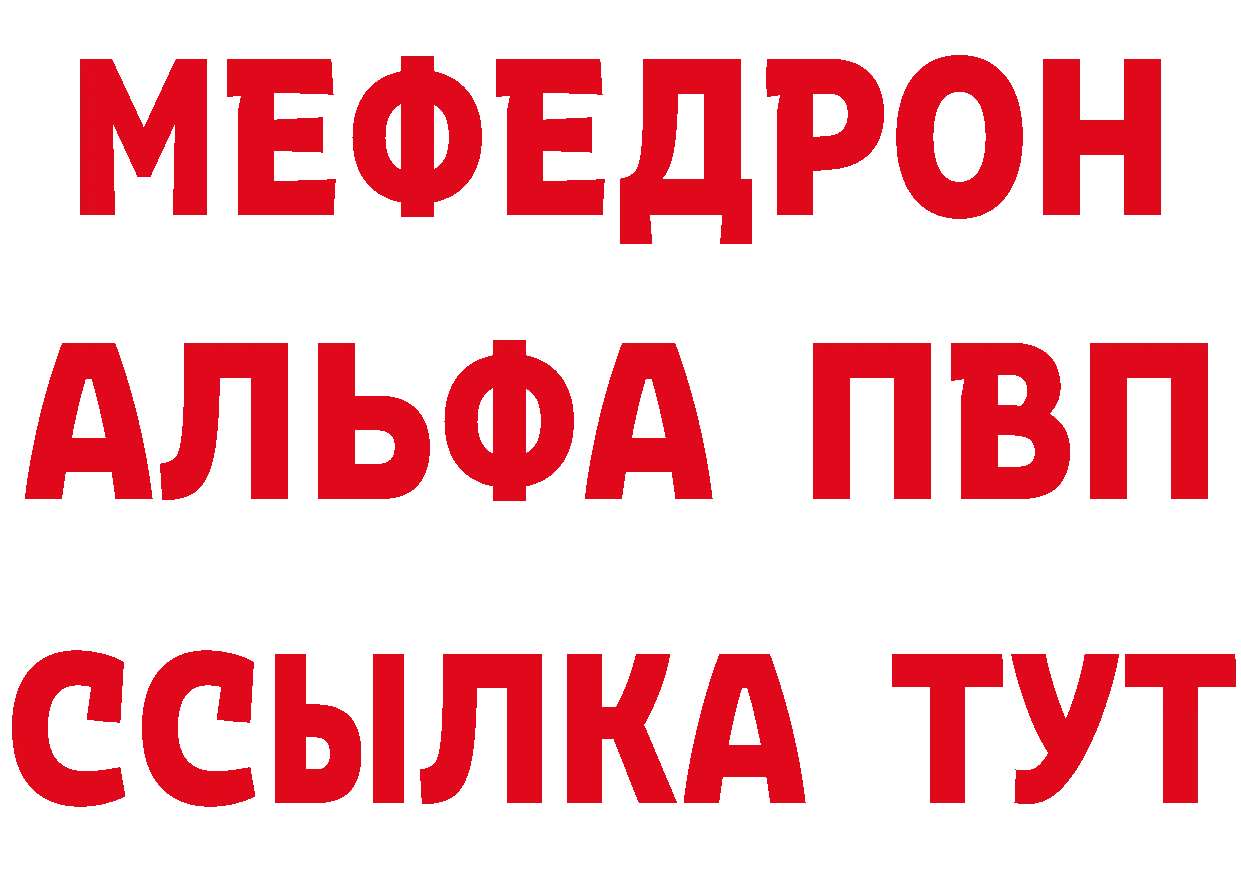 МЕФЕДРОН
АЛЬФА ПВП
ССЫЛКА ТУТ